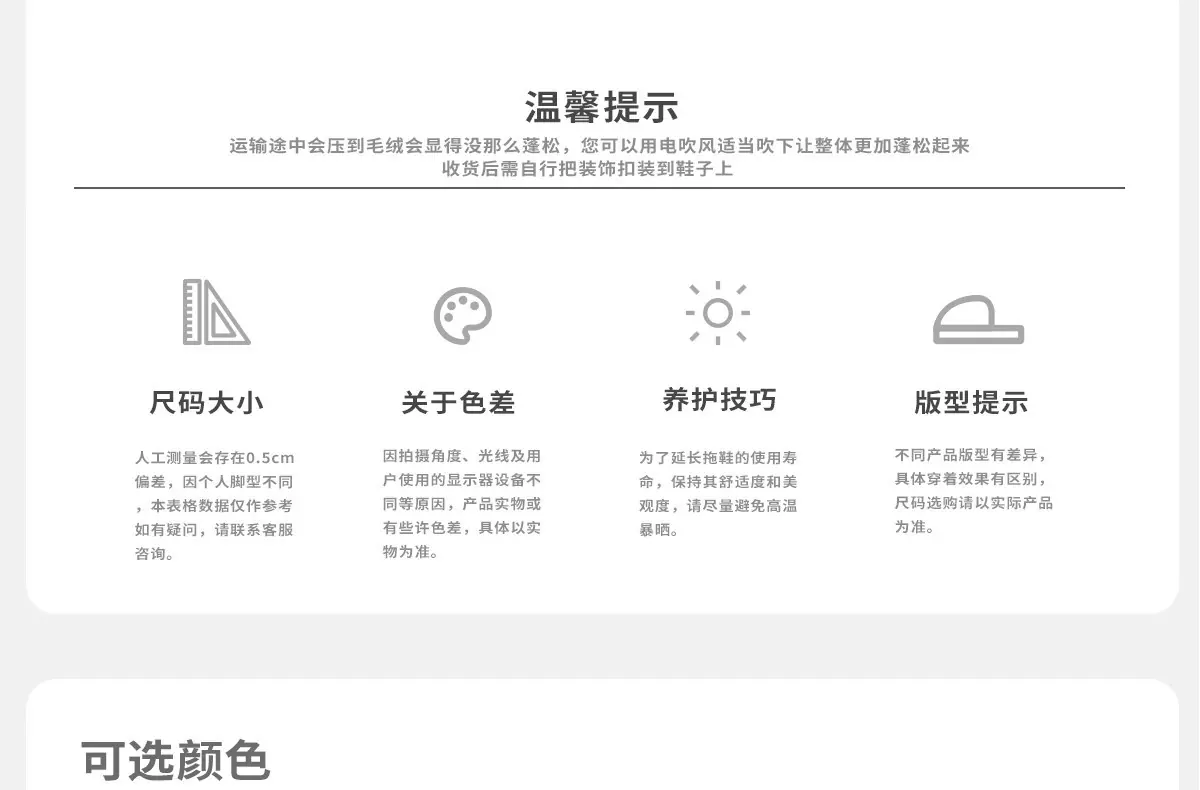 温馨提示

运输途中会压到毛绒会显得没那么蓬松，您可以用电吹风适当吹下让整体更加蓬松起来
收货后需自行把装饰扣装到鞋子上

尺码大小

人工测量会存在0.5cm偏差，因个人脚型不同，本表格数据仅作参考如有疑问，请联系客服咨询。

关于色差

因拍摄角度、光线及用户使用的显示器设备不同等原因，产品实物或有些许色差，具体以实物为准。

养护技巧

为了延长拖鞋的使用寿命，保持其舒适度和美观度，请尽量避免高温暴晒。

版型提示

不同产品版型有差异，具体穿着效果有区别，尺码选购请以实际产品为准。

可选颜色